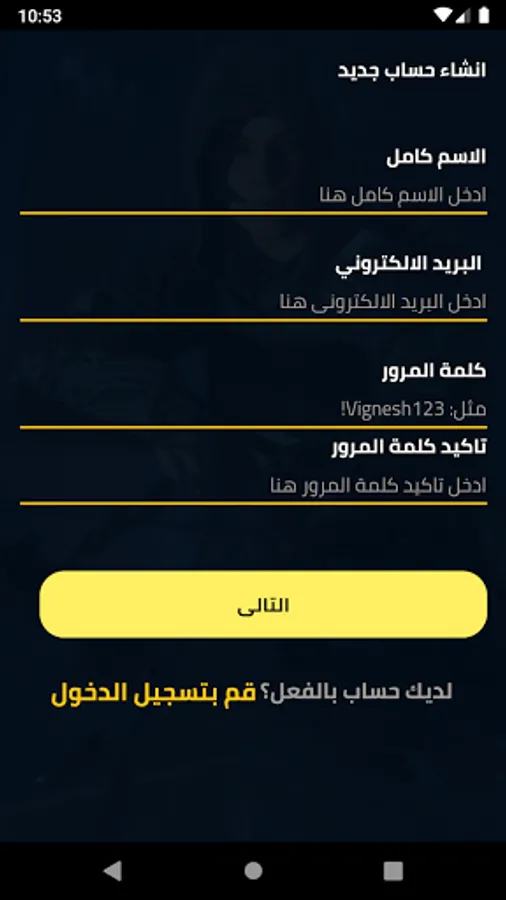 10:53

انشاء حساب جديد

الاسم كامل
ادخل الاسم كامل هنا

البريد الالكتروني
ادخل البريد الالكترونى هنا

كلمة المرور
مثل: Vignesh123!

تاكيد كلمة المرور
ادخل تاكيد كلمة المرور هنا

التالى

لديك حساب بالفعل؟ قم بتسجيل الدخول